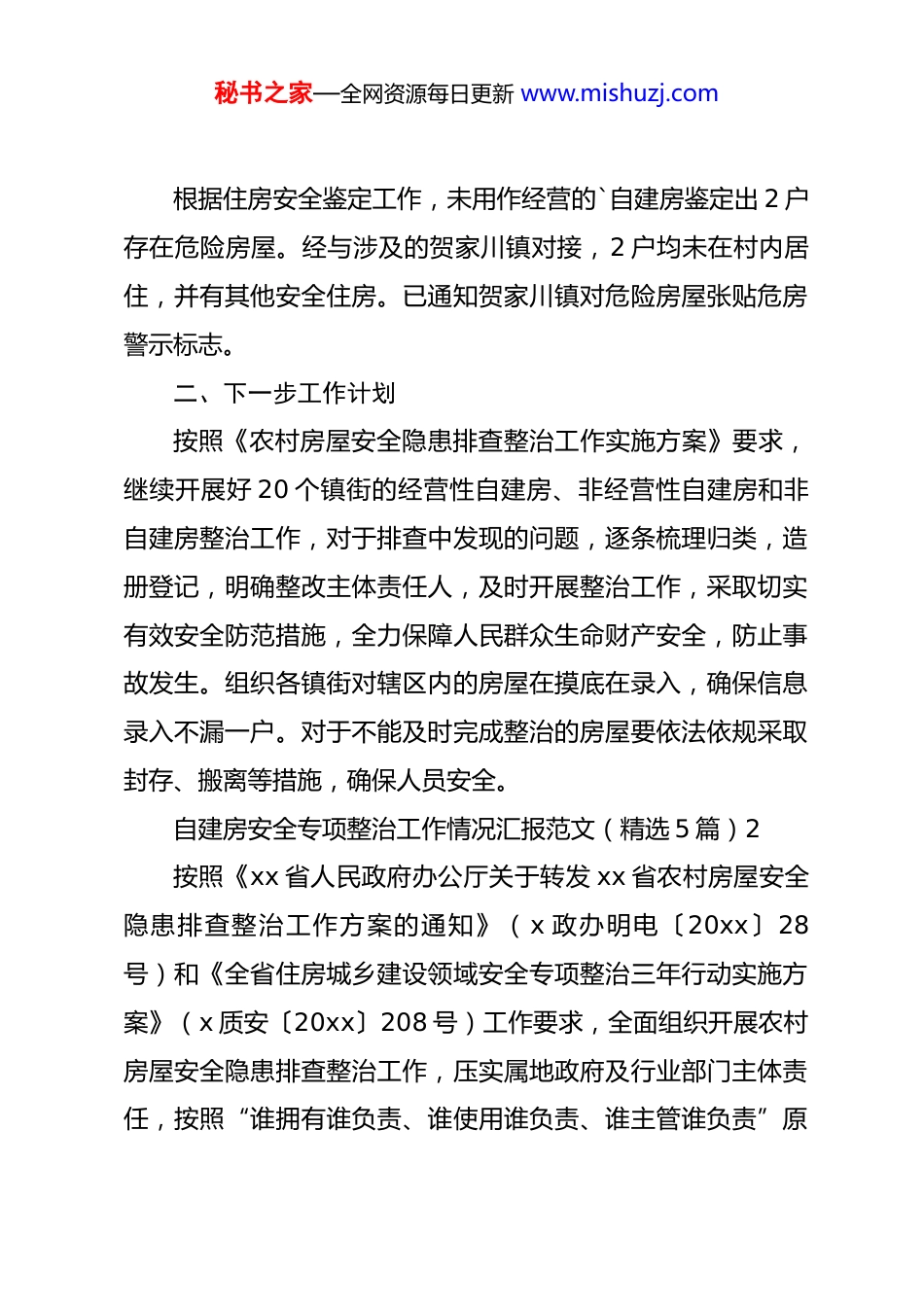 秘书之家—全网资源每日更新 www.mishuzj.com

根据住房安全鉴定工作，未用作经营的`自建房鉴定出 2 户存在危险房屋。经与涉及的贺家川镇对接，2 户均未在村内居住，并有其他安全住房。已通知贺家川镇对危险房屋张贴危房警示标志。

二、下一步工作计划

按照《农村房屋安全隐患排查整治工作实施方案》要求，继续开展好 20 个镇街的经营性自建房、非经营性自建房和非自建房整治工作，对于排查中发现的问题，逐条梳理归类，造册登记，明确整改主体责任人，及时开展整治工作，采取切实有效安全防范措施，全力保障人民群众生命财产安全，防止事故发生。组织各镇街对辖区内的房屋在摸底在录入，确保信息录入不漏一户。对于不能及时完成整治的房屋要依法依规采取封存、搬离等措施，确保人员安全。

自建房安全专项整治工作情况汇报范文（精选 5 篇）2

按照《xx 省人民政府办公厅关于转发 xx 省农村房屋安全隐患排查整治工作方案的通知》（x 政办明电〔20xx〕28 号）和《全省住房城乡建设领域安全专项整治三年行动实施方案》（x 质安〔20xx〕208 号）工作要求，全面组织开展农村房屋安全隐患排查整治工作，压实属地政府及行业部门主体责任，按照“谁拥有谁负责、谁使用谁负责、谁主管谁负责”原